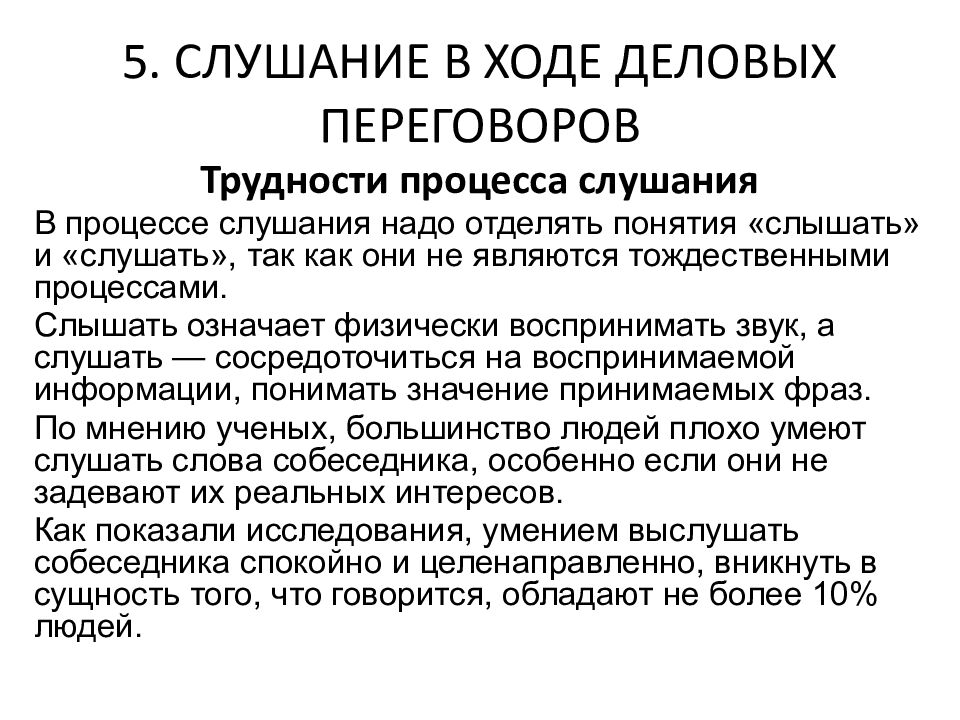 5. СЛУШАНИЕ В ХОДЕ ДЕЛОВЫХ ПЕРЕГОВОРОВ

Трудности процесса слушания

В процессе слушания надо отделять понятия «слышать» и «слушать», так как они не являются тождественными процессами.

Слышать означает физически воспринимать звук, а слушать — сосредоточиться на воспринимаемой информации, понимать значение принимаемых фраз.

По мнению ученых, большинство людей плохо умеют слушать слова собеседника, особенно если они не задевают их реальных интересов.

Как показали исследования, умением выслушать собеседника спокойно и целенаправленно, вникнуть в сущность того, что говорится, обладают не более 10% людей.